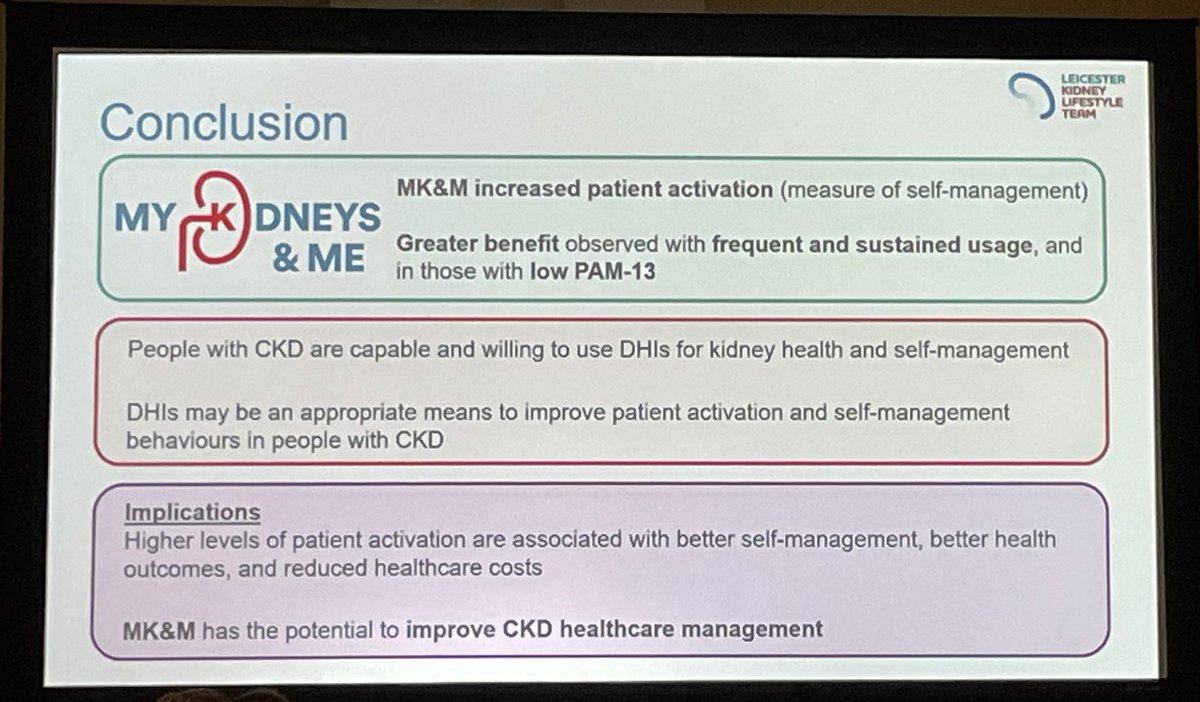 LEICESTER
KIDNEY
LIFESTYLE
TEAM

Conclusion

MY KIDNEYS
& ME

MK&M increased patient activation (measure of self-management)

Greater benefit observed with frequent and sustained usage, and in those with low PAM-13

People with CKD are capable and willing to use DHIs for kidney health and self-management

DHIs may be an appropriate means to improve patient activation and self-management behaviours in people with CKD

Implications
Higher levels of patient activation are associated with better self-management, better health outcomes, and reduced healthcare costs

MK&M has the potential to improve CKD healthcare management